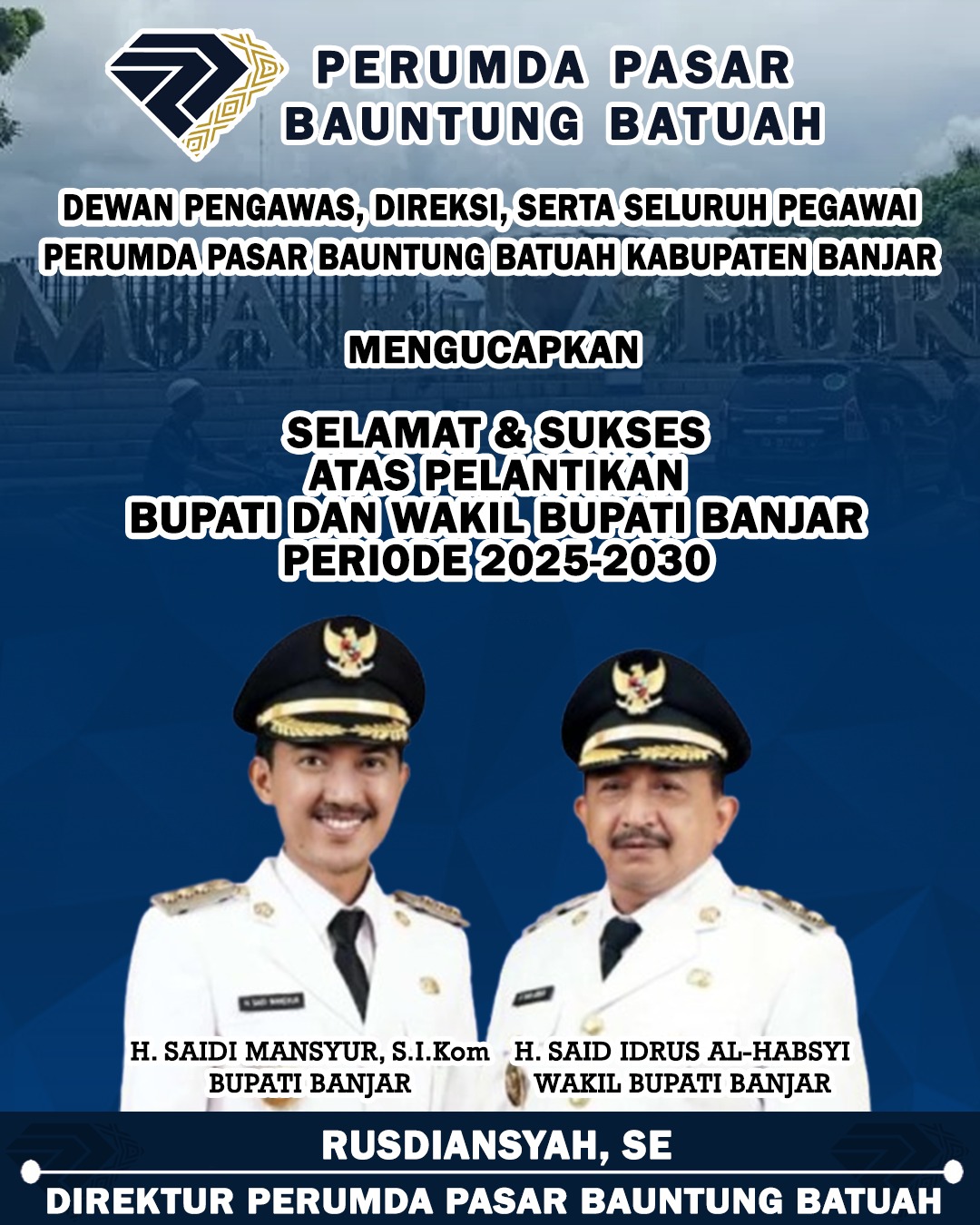 PERUMDA PASAR
BAUNTUNG BATUAH

DEWAN PENGAWAS, DIREKSI, SERTA SELURUH PEGAWAI
PERUMDA PASAR BAUNTUNG BATUAH KABUPATEN BANJAR

MENGUCAPKAN

SELAMAT & SUKSES
ATAS PELANTIKAN
BUPATI DAN WAKIL BUPATI BANJAR
PERIODE 2025-2030

H. SAIDI MANSYUR, S.I.Kom
BUPATI BANJAR

H. SAID IDRUS AL-HABSYI
WAKIL BUPATI BANJAR

RUSDIANSYAH, SE
DIREKTUR PERUMDA PASAR BAUNTUNG BATUAH